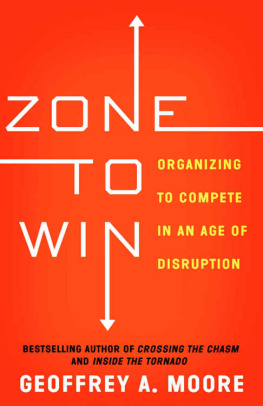 ZONE
TO
WIN

ORGANIZING TO COMPETE IN AN AGE OF DISRUPTION

BESTSELLING AUTHOR OF CROSSING THE CHASM AND INSIDE THE TORNADO

GEOFFREY A. MOORE